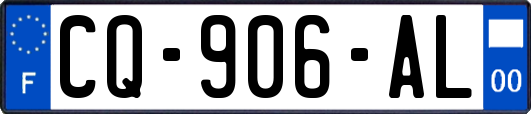 F
CQ-906-AL
00